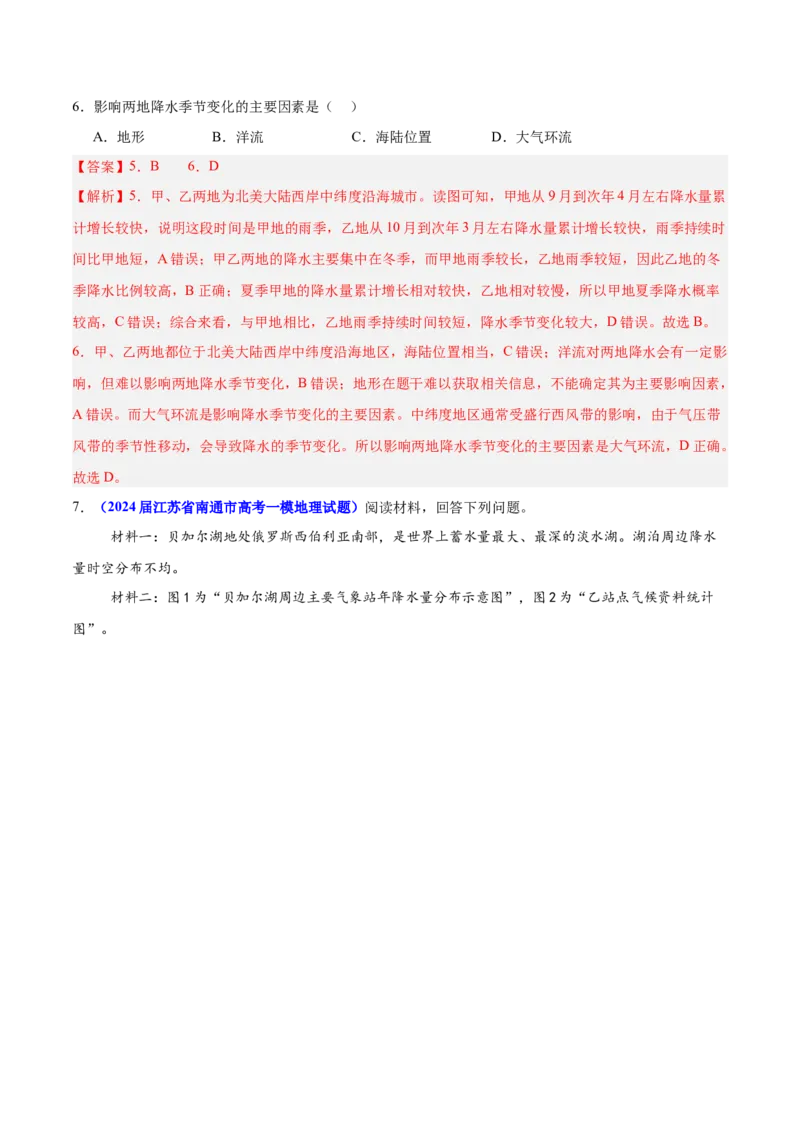 6．影响两地降水季节变化的主要因素是（　）

A．地形　　B．洋流　　C．海陆位置　　D．大气环流

【答案】5．B　6．D

【解析】5．甲、乙两地为北美大陆西岸中纬度沿海城市。读图可知，甲地从9月到次年4月左右降水量累计增长较快，说明这段时间是甲地的雨季，乙地从10月到次年3月左右降水量累计增长较快，雨季持续时间比甲地短，A错误；甲乙两地的降水主要集中在冬季，而甲地雨季较长，乙地雨季较短，因此乙地的冬季降水比例较高，B正确；夏季甲地的降水量累计增长相对较快，乙地相对较慢，所以甲地夏季降水概率较高，C错误；综合来看，与甲地相比，乙地雨季持续时间较短，降水季节变化较大，D错误。故选B。

6．甲、乙两地都位于北美大陆西岸中纬度沿海地区，海陆位置相当，C错误；洋流对两地降水会有一定影响，但难以影响两地降水季节变化，B错误；地形在题干难以获取相关信息，不能确定其为主要影响因素，A错误。而大气环流是影响降水季节变化的主要因素。中纬度地区通常受盛行西风带的影响，由于气压带风带的季节性移动，会导致降水的季节变化。所以影响两地降水季节变化的主要因素是大气环流，D正确。故选D。

7．（2024届江苏省南通市高考一模地理试题）阅读材料，回答下列问题。

材料一：贝加尔湖地处俄罗斯西伯利亚南部，是世界上蓄水量最大、最深的淡水湖。湖泊周边降水量时空分布不均。

材料二：图1为“贝加尔湖周边主要气象站年降水量分布示意图”，图2为“乙站点气候资料统计图”。